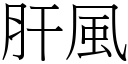 肝風